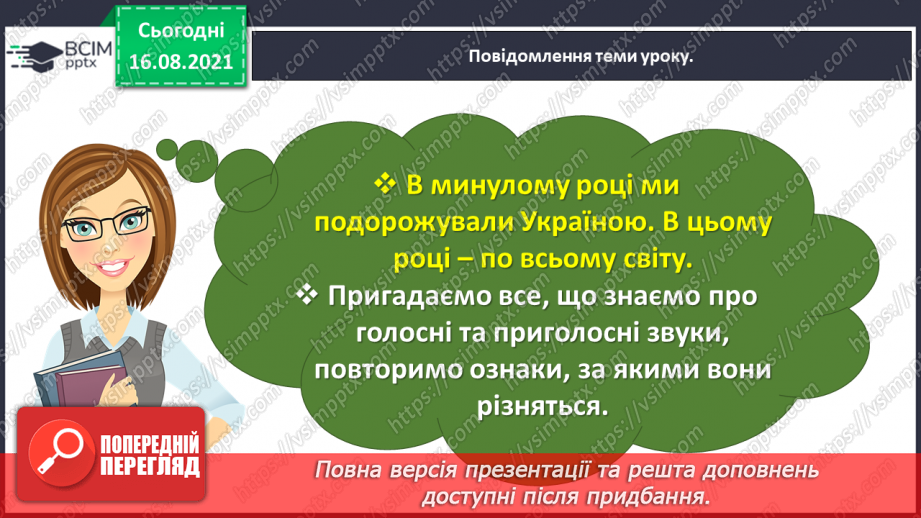 ВСІМ pptx

Сьогодні 16.08.2021

Повідомлення теми уроку.

❖ В минулому році ми подорожували Україною. В цьому році – по всьому світу.

❖ Пригадаємо все, що знаємо про голосні та приголосні звуки, повторимо ознаки, за якими вони різняться.

ПОПЕРЕДНІЙ ПЕРЕГЛЯД

Повна версія презентації та решта доповнень доступні після придбання.

https://vsimpptx.com